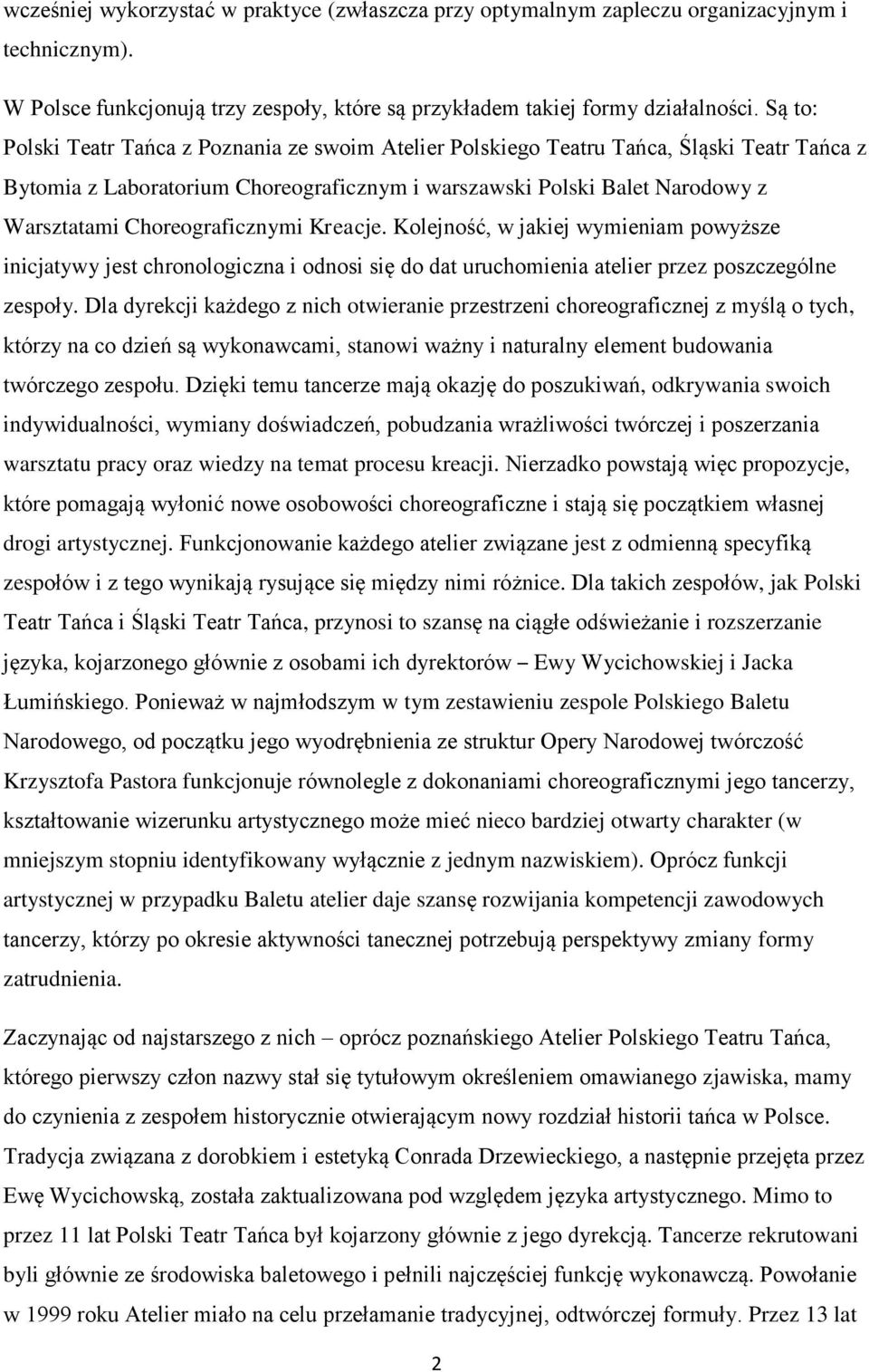 wcześniej wykorzystać w praktyce (zwłaszcza przy optymalnym zapleczu organizacyjnym i technicznym).

W Polsce funkcjonują trzy zespoły, które są przykładem takiej formy działalności. Są to: Polski Teatr Tańca z Poznania ze swoim Atelier Polskiego Teatru Tańca, Śląski Teatr Tańca z Bytomia z Laboratorium Choreograficznym i warszawski Polski Balet Narodowy z Warsztatami Choreograficznymi Kreacje. Kolejność, w jakiej wymieniam powyższe inicjatywy jest chronologiczna i odnosi się do dat uruchomienia atelier przez poszczególne zespoły. Dla dyrekcji każdego z nich otwieranie przestrzeni choreograficznej z myślą o tych, którzy na co dzień są wykonawcami, stanowi ważny i naturalny element budowania twórczego zespołu. Dzięki temu tancerze mają okazję do poszukiwań, odkrywania swoich indywidualności, wymiany doświadczeń, pobudzania wrażliwości twórczej i poszerzania warsztatu pracy oraz wiedzy na temat procesu kreacji. Nierzadko powstają więc propozycje, które pomagają wyłonić nowe osobowości choreograficzne i stają się początkiem własnej drogi artystycznej. Funkcjonowanie każdego atelier związane jest z odmienną specyfiką zespołów i z tego wynikają rysujące się między nimi różnice. Dla takich zespołów, jak Polski Teatr Tańca i Śląski Teatr Tańca, przynosi to szansę na ciągłe odświeżanie i rozszerzanie języka, kojarzonego głównie z osobami ich dyrektorów – Ewy Wycichowskiej i Jacka Łumińskiego. Ponieważ w najmłodszym w tym zestawieniu zespole Polskiego Baletu Narodowego, od początku jego wyodrębnienia ze struktur Opery Narodowej twórczość Krzysztofa Pastora funkcjonuje równolegle z dokonaniami choreograficznymi jego tancerzy, kształtowanie wizerunku artystycznego może mieć nieco bardziej otwarty charakter (w mniejszym stopniu identyfikowany wyłącznie z jednym nazwiskiem). Oprócz funkcji artystycznej w przypadku Baletu atelier daje szansę rozwijania kompetencji zawodowych tancerzy, którzy po okresie aktywności tanecznej potrzebują perspektywy zmiany formy zatrudnienia.

Zaczynając od najstarszego z nich – oprócz poznańskiego Atelier Polskiego Teatru Tańca, którego pierwszy człon nazwy stał się tytułowym określeniem omawianego zjawiska, mamy do czynienia z zespołem historycznie otwierającym nowy rozdział historii tańca w Polsce. Tradycja związana z dorobkiem i estetyką Conrada Drzewieckiego, a następnie przejęta przez Ewę Wycichowską, została zaktualizowana pod względem języka artystycznego. Mimo to przez 11 lat Polski Teatr Tańca był kojarzony głównie z jego dyrekcją. Tancerze rekrutowani byli głównie ze środowiska baletowego i pełnili najczęściej funkcję wykonawczą. Powołanie w 1999 roku Atelier miało na celu przełamanie tradycyjnej, odtwórczej formuły. Przez 13 lat

2